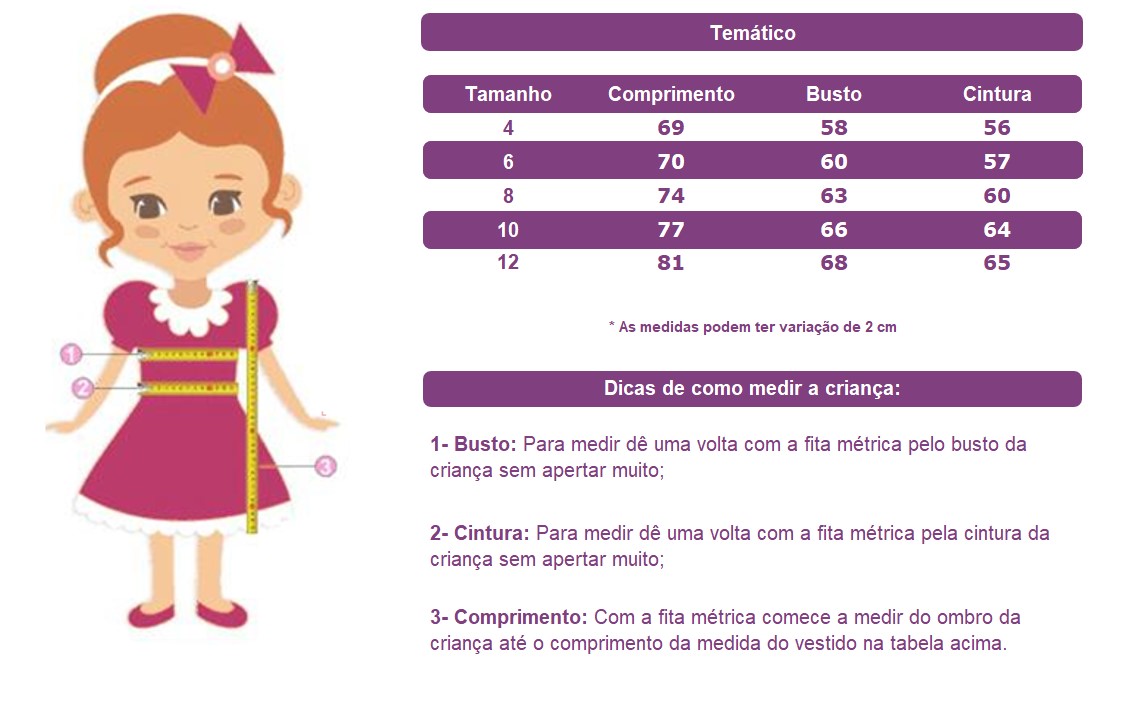 1
2
3

Temático

| Tamanho | Comprimento | Busto | Cintura |
|---|---|---|---|
| 4 | 69 | 58 | 56 |
| 6 | 70 | 60 | 57 |
| 8 | 74 | 63 | 60 |
| 10 | 77 | 66 | 64 |
| 12 | 81 | 68 | 65 |

* As medidas podem ter variação de 2 cm

Dicas de como medir a criança:

1- Busto: Para medir dê uma volta com a fita métrica pelo busto da criança sem apertar muito;

2- Cintura: Para medir dê uma volta com a fita métrica pela cintura da criança sem apertar muito;

3- Comprimento: Com a fita métrica comece a medir do ombro da criança até o comprimento da medida do vestido na tabela acima.